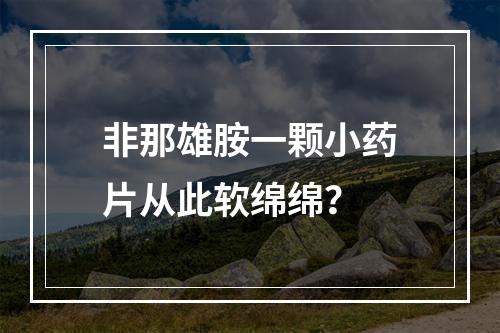 非那雄胺一颗小药片从此软绵绵?